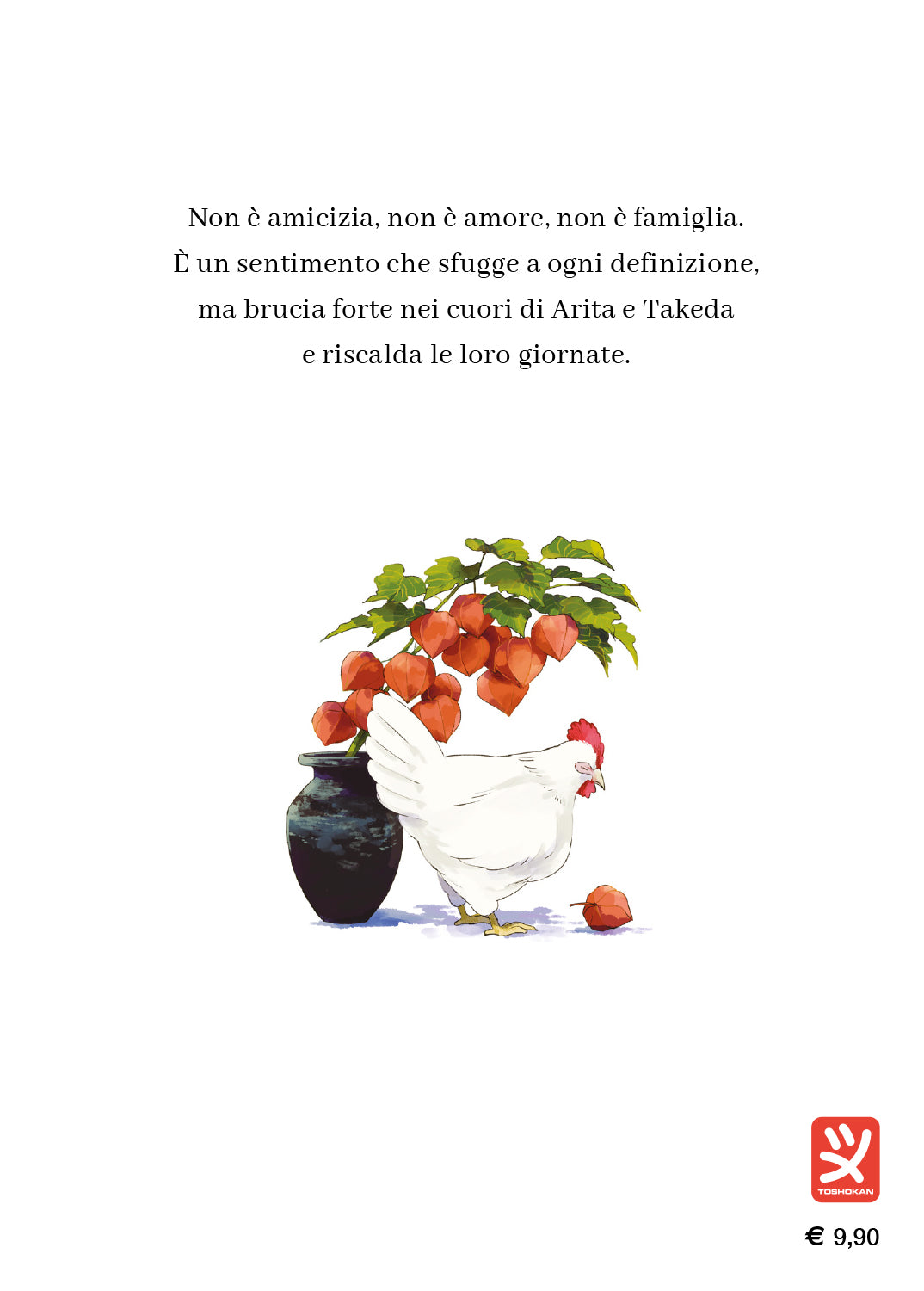 Non è amicizia, non è amore, non è famiglia.
È un sentimento che sfugge a ogni definizione,
ma brucia forte nei cuori di Arita e Takeda
e riscalda le loro giornate.

TOSHOKAN

€ 9,90